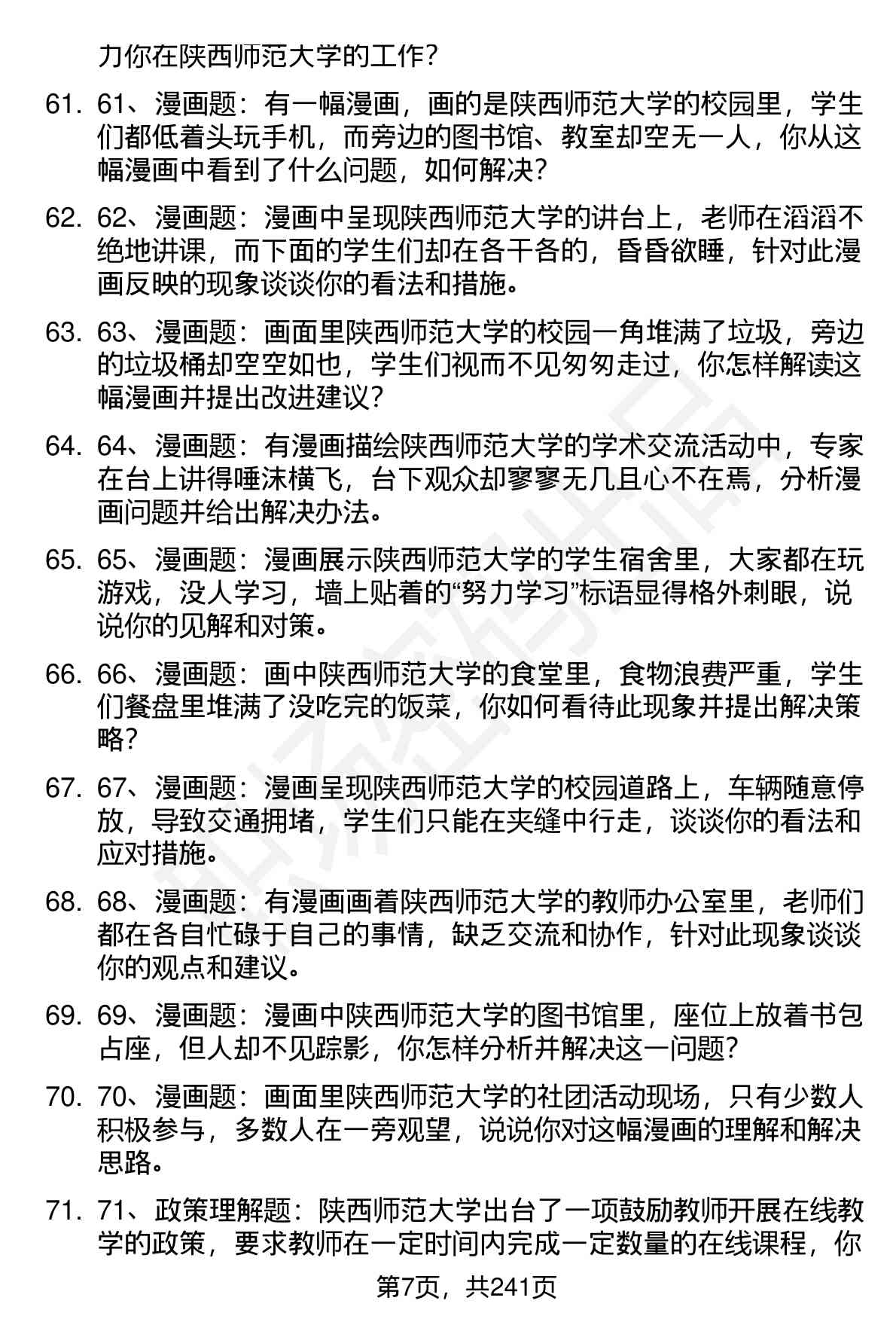 力你在陕西师范大学的工作？

61. 61、漫画题：有一幅漫画，画的是陕西师范大学的校园里，学生们都低着头玩手机，而旁边的图书馆、教室却空无一人，你从这幅漫画中看到了什么问题，如何解决？

62. 62、漫画题：漫画中呈现陕西师范大学的讲台上，老师在滔滔不绝地讲课，而下面的学生们却在各干各的，昏昏欲睡，针对此漫画反映的现象谈谈你的看法和措施。

63. 63、漫画题：画面里陕西师范大学的校园一角堆满了垃圾，旁边的垃圾桶却空空如也，学生们视而不见匆匆走过，你怎样解读这幅漫画并提出改进建议？

64. 64、漫画题：有漫画描绘陕西师范大学的学术交流活动中，专家在台上讲得唾沫横飞，台下观众却寥寥无几且心不在焉，分析漫画问题并给出解决办法。

65. 65、漫画题：漫画展示陕西师范大学的学生宿舍里，大家都在玩游戏，没人学习，墙上贴着的“努力学习”标语显得格外刺眼，说说你的见解和对策。

66. 66、漫画题：画中陕西师范大学的食堂里，食物浪费严重，学生们餐盘里堆满了没吃完的饭菜，你如何看待此现象并提出解决策略？

67. 67、漫画题：漫画呈现陕西师范大学的校园道路上，车辆随意停放，导致交通拥堵，学生们只能在夹缝中行走，谈谈你的看法和应对措施。

68. 68、漫画题：有漫画画着陕西师范大学的教师办公室里，老师们都在各自忙碌于自己的事情，缺乏交流和协作，针对此现象谈谈你的观点和建议。

69. 69、漫画题：漫画中陕西师范大学的图书馆里，座位上放着书包占座，但人却不见踪影，你怎样分析并解决这一问题？

70. 70、漫画题：画面里陕西师范大学的社团活动现场，只有少数人积极参与，多数人在一旁观望，说说你对这幅漫画的理解和解决思路。

71. 71、政策理解题：陕西师范大学出台了一项鼓励教师开展在线教学的政策，要求教师在一定时间内完成一定数量的在线课程，你

第7页，共241页